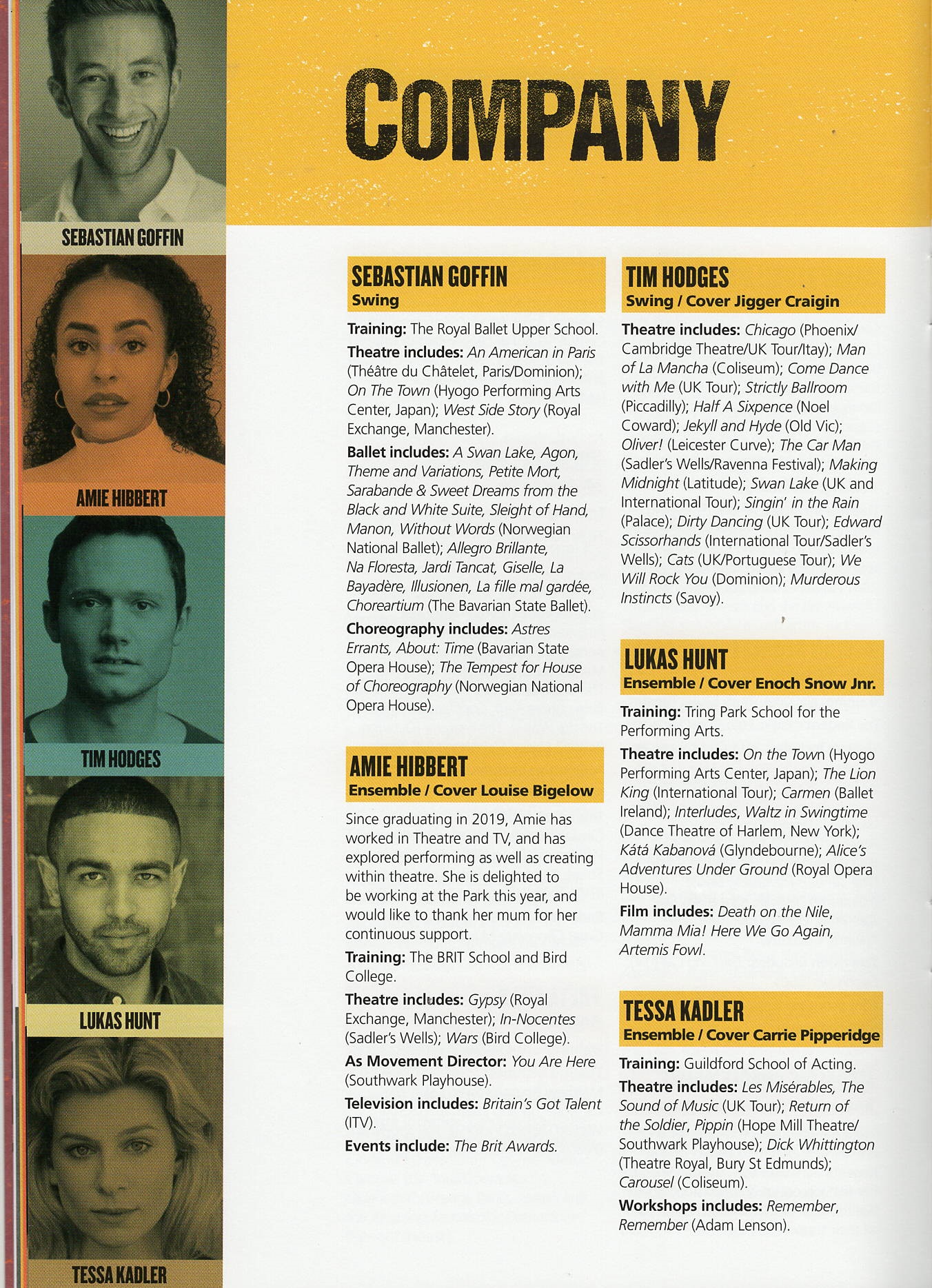 SEBASTIAN GOFFIN

AMIE HIBBERT

TIM HODGES

LUKAS HUNT

TESSA KADLER

COMPANY

SEBASTIAN GOFFIN
Swing

Training: The Royal Ballet Upper School.

Theatre includes: An American in Paris (Théâtre du Châtelet, Paris/Dominion); On The Town (Hyogo Performing Arts Center, Japan); West Side Story (Royal Exchange, Manchester).

Ballet includes: A Swan Lake, Agon, Theme and Variations, Petite Mort, Sarabande & Sweet Dreams from the Black and White Suite, Sleight of Hand, Manon, Without Words (Norwegian National Ballet); Allegro Brillante, Na Floresta, Jardi Tancat, Giselle, La Bayadère, Illusionen, La fille mal gardée, Choreartium (The Bavarian State Ballet).

Choreography includes: Astres Errants, About: Time (Bavarian State Opera House); The Tempest for House of Choreography (Norwegian National Opera House).

AMIE HIBBERT
Ensemble / Cover Louise Bigelow

Since graduating in 2019, Amie has worked in Theatre and TV, and has explored performing as well as creating within theatre. She is delighted to be working at the Park this year, and would like to thank her mum for her continuous support.

Training: The BRIT School and Bird College.

Theatre includes: Gypsy (Royal Exchange, Manchester); In-Nocentes (Sadler's Wells); Wars (Bird College).

As Movement Director: You Are Here (Southwark Playhouse).

Television includes: Britain's Got Talent (ITV).

Events include: The Brit Awards.

TIM HODGES
Swing / Cover Jigger Craigin

Theatre includes: Chicago (Phoenix/Cambridge Theatre/UK Tour/Itay); Man of La Mancha (Coliseum); Come Dance with Me (UK Tour); Strictly Ballroom (Piccadilly); Half A Sixpence (Noel Coward); Jekyll and Hyde (Old Vic); Oliver! (Leicester Curve); The Car Man (Sadler's Wells/Ravenna Festival); Making Midnight (Latitude); Swan Lake (UK and International Tour); Singin' in the Rain (Palace); Dirty Dancing (UK Tour); Edward Scissorhands (International Tour/Sadler's Wells); Cats (UK/Portuguese Tour); We Will Rock You (Dominion); Murderous Instincts (Savoy).

LUKAS HUNT
Ensemble / Cover Enoch Snow Jnr.

Training: Tring Park School for the Performing Arts.

Theatre includes: On the Town (Hyogo Performing Arts Center, Japan); The Lion King (International Tour); Carmen (Ballet Ireland); Interludes, Waltz in Swingtime (Dance Theatre of Harlem, New York); Kátá Kabanová (Glyndebourne); Alice's Adventures Under Ground (Royal Opera House).

Film includes: Death on the Nile, Mamma Mia! Here We Go Again, Artemis Fowl.

TESSA KADLER
Ensemble / Cover Carrie Pipperidge

Training: Guildford School of Acting.

Theatre includes: Les Misérables, The Sound of Music (UK Tour); Return of the Soldier, Pippin (Hope Mill Theatre/Southwark Playhouse); Dick Whittington (Theatre Royal, Bury St Edmunds); Carousel (Coliseum).

Workshops includes: Remember, Remember (Adam Lenson).